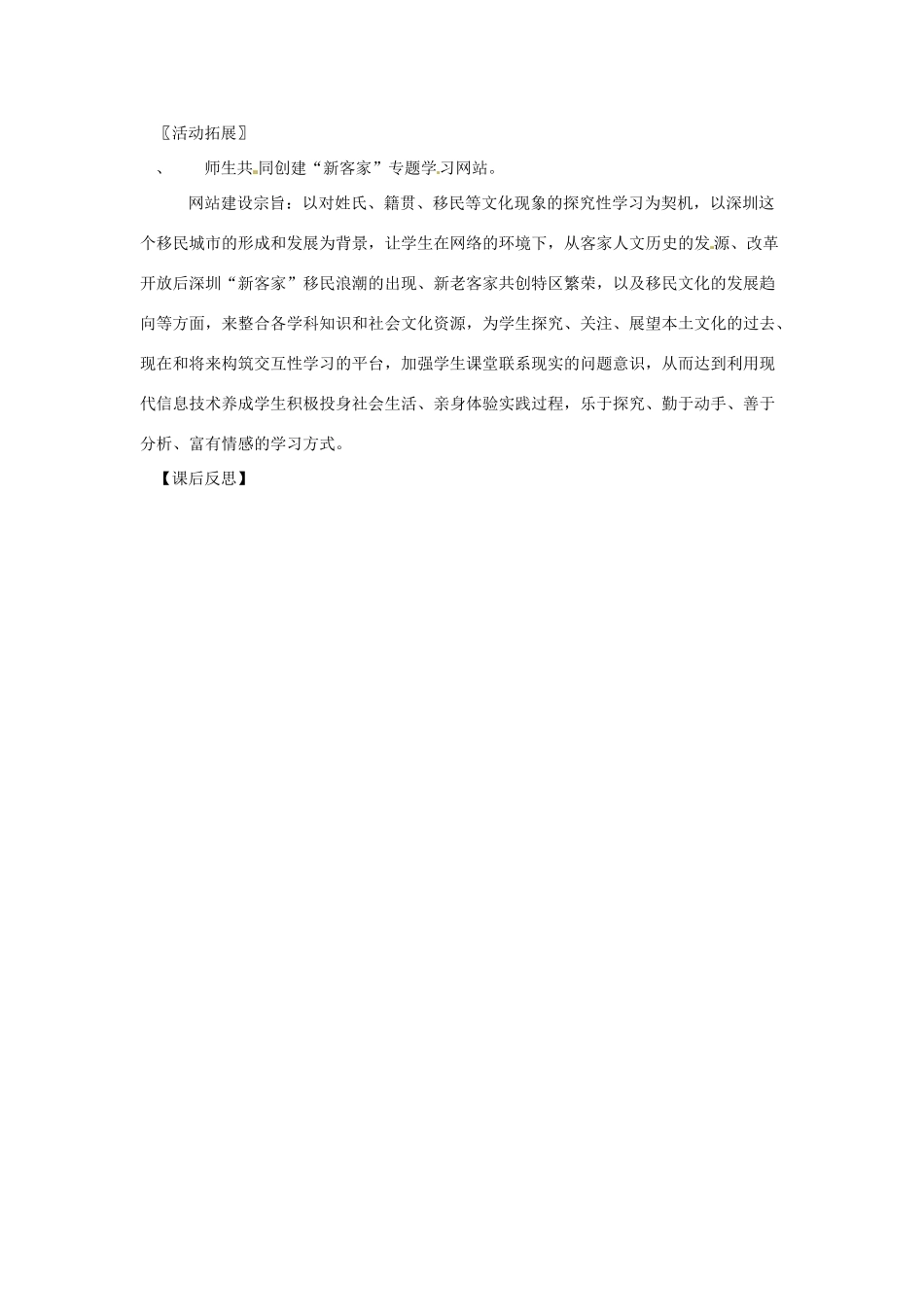 〖活动拓展〗

、 师生共同创建“新客家”专题学习网站。

网站建设宗旨：以对姓氏、籍贯、移民等文化现象的探究性学习为契机，以深圳这个移民城市的形成和发展为背景，让学生在网络的环境下，从客家人文历史的发源、改革开放后深圳“新客家”移民浪潮的出现、新老客家共创特区繁荣，以及移民文化的发展趋向等方面，来整合各学科知识和社会文化资源，为学生探究、关注、展望本土文化的过去、现在和将来构筑交互性学习的平台，加强学生课堂联系现实的问题意识，从而达到利用现代信息技术养成学生积极投身社会生活、亲身体验实践过程，乐于探究、勤于动手、善于分析、富有情感的学习方式。

【课后反思】